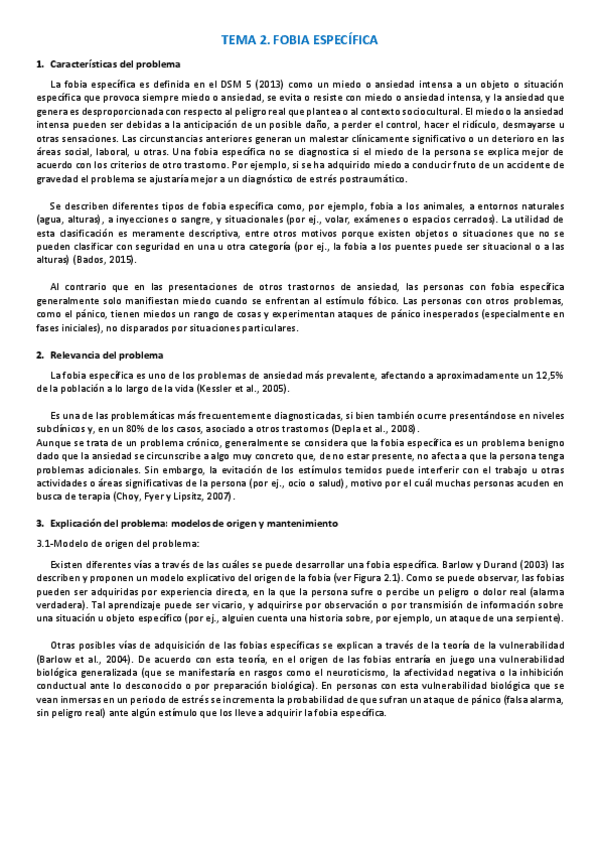 TEMA 2. FOBIA ESPECÍFICA

1. Características del problema

La fobia específica es definida en el DSM 5 (2013) como un miedo o ansiedad intensa a un objeto o situación específica que provoca siempre miedo o ansiedad, se evita o resiste con miedo o ansiedad intensa, y la ansiedad que genera es desproporcionada con respecto al peligro real que plantea o al contexto sociocultural. El miedo o la ansiedad intensa pueden ser debidas a la anticipación de un posible daño, a perder el control, hacer el ridículo, desmayarse u otras sensaciones. Las circunstancias anteriores generan un malestar clínicamente significativo o un deterioro en las áreas social, laboral, u otras. Una fobia específica no se diagnostica si el miedo de la persona se explica mejor de acuerdo con los criterios de otro trastorno. Por ejemplo, si se ha adquirido miedo a conducir fruto de un accidente de gravedad el problema se ajustaría mejor a un diagnóstico de estrés postraumático.

Se describen diferentes tipos de fobia específica como, por ejemplo, fobia a los animales, a entornos naturales (agua, alturas), a inyecciones o sangre, y situacionales (por ej., volar, exámenes o espacios cerrados). La utilidad de esta clasificación es meramente descriptiva, entre otros motivos porque existen objetos o situaciones que no se pueden clasificar con seguridad en una u otra categoría (por ej., la fobia a los puentes puede ser situacional o a las alturas) (Bados, 2015).

Al contrario que en las presentaciones de otros trastornos de ansiedad, las personas con fobia específica generalmente solo manifiestan miedo cuando se enfrentan al estímulo fóbico. Las personas con otros problemas, como el pánico, tienen miedos un rango de cosas y experimentan ataques de pánico inesperados (especialmente en fases iniciales), no disparados por situaciones particulares.

2. Relevancia del problema

La fobia específica es uno de los problemas de ansiedad más prevalente, afectando a aproximadamente un 12,5% de la población a lo largo de la vida (Kessler et al., 2005).

Es una de las problemáticas más frecuentemente diagnosticadas, si bien también ocurre presentándose en niveles subclínicos y, en un 80% de los casos, asociado a otros trastornos (Depla et al., 2008).
Aunque se trata de un problema crónico, generalmente se considera que la fobia específica es un problema benigno dado que la ansiedad se circunscribe a algo muy concreto que, de no estar presente, no afecta a que la persona tenga problemas adicionales. Sin embargo, la evitación de los estímulos temidos puede interferir con el trabajo u otras actividades o áreas significativas de la persona (por ej., ocio o salud), motivo por el cuál muchas personas acuden en busca de terapia (Choy, Fyer y Lipsitz, 2007).

3. Explicación del problema: modelos de origen y mantenimiento

3.1-Modelo de origen del problema:

Existen diferentes vías a través de las cuáles se puede desarrollar una fobia específica. Barlow y Durand (2003) las describen y proponen un modelo explicativo del origen de la fobia (ver Figura 2.1). Como se puede observar, las fobias pueden ser adquiridas por experiencia directa, en la que la persona sufre o percibe un peligro o dolor real (alarma verdadera). Tal aprendizaje puede ser vicario, y adquirirse por observación o por transmisión de información sobre una situación u objeto específico (por ej., alguien cuenta una historia sobre, por ejemplo, un ataque de una serpiente).

Otras posibles vías de adquisición de las fobias específicas se explican a través de la teoría de la vulnerabilidad (Barlow et al., 2004). De acuerdo con esta teoría, en el origen de las fobias entraría en juego una vulnerabilidad biológica generalizada (que se manifestaría en rasgos como el neuroticismo, la afectividad negativa o la inhibición conductual ante lo desconocido o por preparación biológica). En personas con esta vulnerabilidad biológica que se vean inmersas en un periodo de estrés se incrementa la probabilidad de que sufran un ataque de pánico (falsa alarma, sin peligro real) ante algún estímulo que los lleve a adquirir la fobia específica.